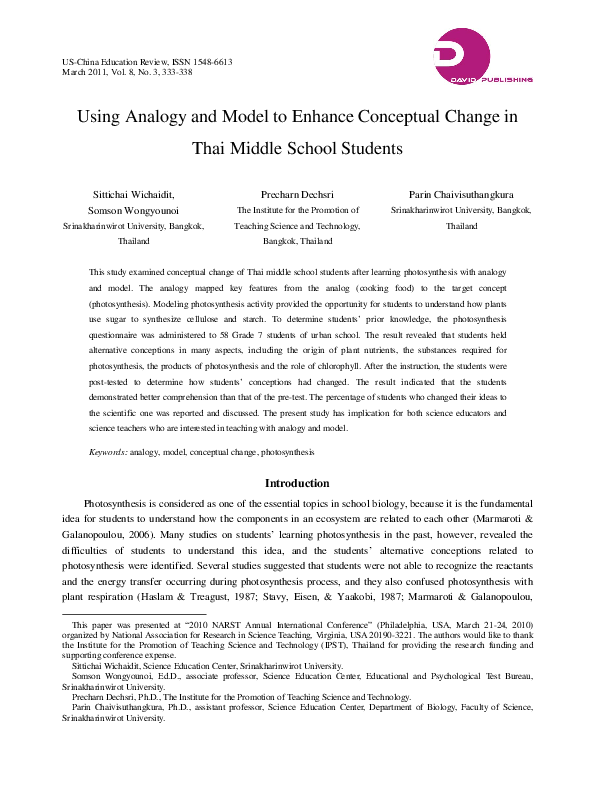 US-China Education Review, ISSN 1548-6613
March 2011, Vol. 8, No. 3, 333-338

DAVID PUBLISHING

Using Analogy and Model to Enhance Conceptual Change in Thai Middle School Students

Sittichai Wichaidit,
Somson Wongyounoi
Srinakharinwirot University, Bangkok, Thailand

Precharn Dechsri
The Institute for the Promotion of Teaching Science and Technology, Bangkok, Thailand

Parin Chaivisuthangkura
Srinakharinwirot University, Bangkok, Thailand

This study examined conceptual change of Thai middle school students after learning photosynthesis with analogy and model. The analogy mapped key features from the analog (cooking food) to the target concept (photosynthesis). Modeling photosynthesis activity provided the opportunity for students to understand how plants use sugar to synthesize cellulose and starch. To determine students' prior knowledge, the photosynthesis questionnaire was administered to 58 Grade 7 students of urban school. The result revealed that students held alternative conceptions in many aspects, including the origin of plant nutrients, the substances required for photosynthesis, the products of photosynthesis and the role of chlorophyll. After the instruction, the students were post-tested to determine how students' conceptions had changed. The result indicated that the students demonstrated better comprehension than that of the pre-test. The percentage of students who changed their ideas to the scientific one was reported and discussed. The present study has implication for both science educators and science teachers who are interested in teaching with analogy and model.

Keywords: analogy, model, conceptual change, photosynthesis

Introduction

Photosynthesis is considered as one of the essential topics in school biology, because it is the fundamental idea for students to understand how the components in an ecosystem are related to each other (Marmaroti & Galanopoulou, 2006). Many studies on students' learning photosynthesis in the past, however, revealed the difficulties of students to understand this idea, and the students' alternative conceptions related to photosynthesis were identified. Several studies suggested that students were not able to recognize the reactants and the energy transfer occurring during photosynthesis process, and they also confused photosynthesis with plant respiration (Haslam & Treagust, 1987; Stavy, Eisen, & Yaakobi, 1987; Marmaroti & Galanopoulou,

This paper was presented at "2010 NARST Annual International Conference" (Philadelphia, USA, March 21-24, 2010) organized by National Association for Research in Science Teaching, Virginia, USA 20190-3221. The authors would like to thank the Institute for the Promotion of Teaching Science and Technology (IPST), Thailand for providing the research funding and supporting conference expense.
Sittichai Wichaidit, Science Education Center, Srinakharinwirot University.
Somson Wongyounoi, Ed.D., associate professor, Science Education Center, Educational and Psychological Test Bureau, Srinakharinwirot University.
Precharn Dechsri, Ph.D., The Institute for the Promotion of Teaching Science and Technology.
Parin Chaivisuthangkura, Ph.D., assistant professor, Science Education Center, Department of Biology, Faculty of Science, Srinakharinwirot University.